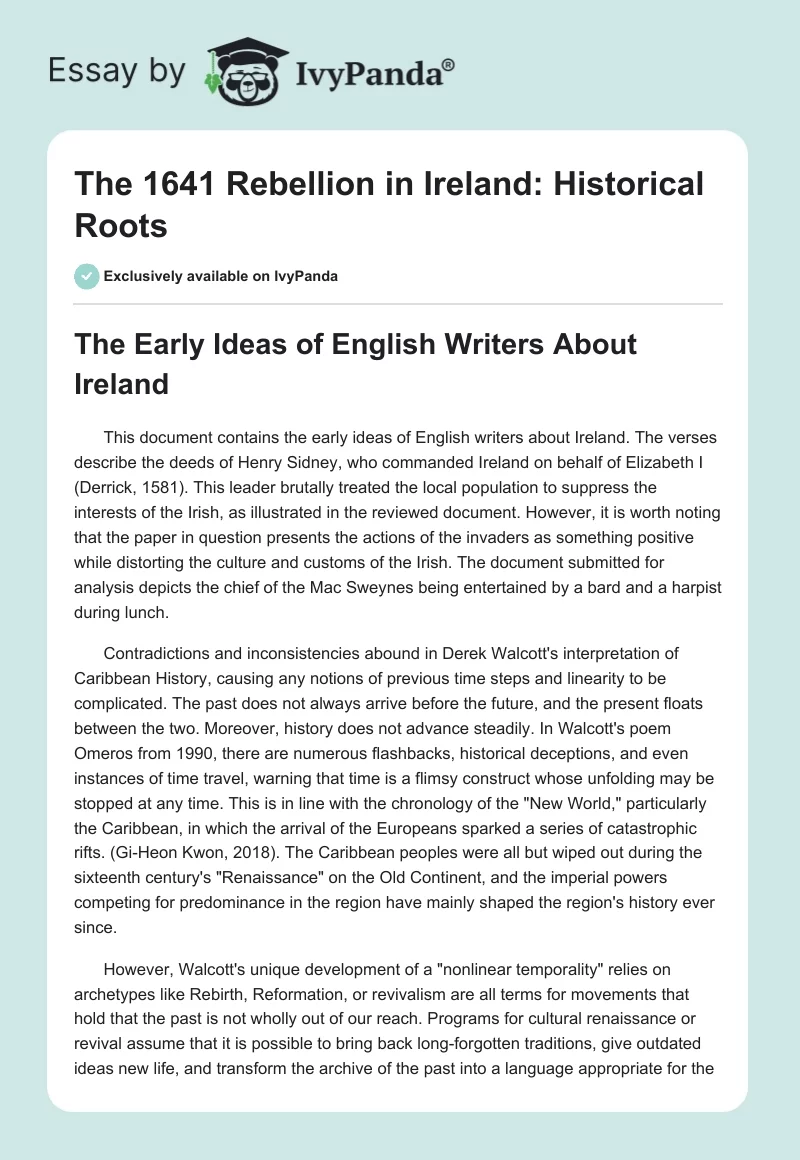 Essay by IvyPanda®

The 1641 Rebellion in Ireland: Historical Roots

Exclusively available on IvyPanda

The Early Ideas of English Writers About Ireland

This document contains the early ideas of English writers about Ireland. The verses describe the deeds of Henry Sidney, who commanded Ireland on behalf of Elizabeth I (Derrick, 1581). This leader brutally treated the local population to suppress the interests of the Irish, as illustrated in the reviewed document. However, it is worth noting that the paper in question presents the actions of the invaders as something positive while distorting the culture and customs of the Irish. The document submitted for analysis depicts the chief of the Mac Sweynes being entertained by a bard and a harpist during lunch.

Contradictions and inconsistencies abound in Derek Walcott's interpretation of Caribbean History, causing any notions of previous time steps and linearity to be complicated. The past does not always arrive before the future, and the present floats between the two. Moreover, history does not advance steadily. In Walcott's poem Omeros from 1990, there are numerous flashbacks, historical deceptions, and even instances of time travel, warning that time is a flimsy construct whose unfolding may be stopped at any time. This is in line with the chronology of the "New World," particularly the Caribbean, in which the arrival of the Europeans sparked a series of catastrophic rifts. (Gi-Heon Kwon, 2018). The Caribbean peoples were all but wiped out during the sixteenth century's "Renaissance" on the Old Continent, and the imperial powers competing for predominance in the region have mainly shaped the region's history ever since.

However, Walcott's unique development of a "nonlinear temporality" relies on archetypes like Rebirth, Reformation, or revivalism are all terms for movements that hold that the past is not wholly out of our reach. Programs for cultural renaissance or revival assume that it is possible to bring back long-forgotten traditions, give outdated ideas new life, and transform the archive of the past into a language appropriate for the